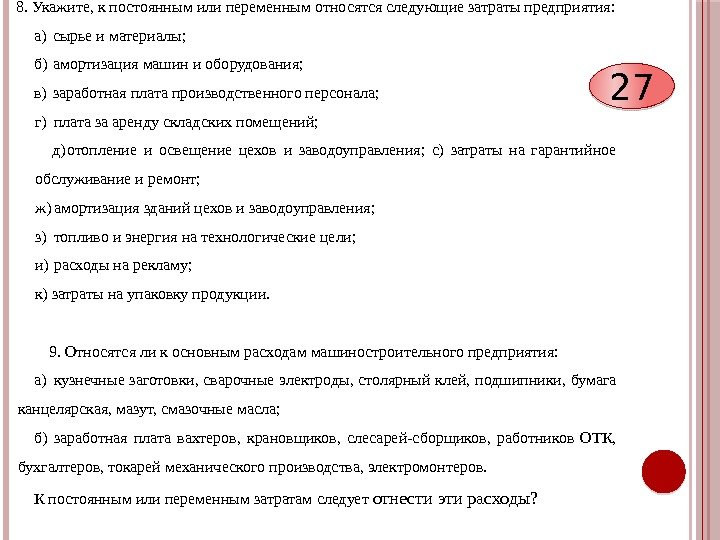 8. Укажите, к постоянным или переменным относятся следующие затраты предприятия:

а) сырье и материалы;

б) амортизация машин и оборудования;

в) заработная плата производственного персонала;

г) плата за аренду складских помещений;

д)отопление и освещение цехов и заводоуправления; с) затраты на гарантийное обслуживание и ремонт;

ж) амортизация зданий цехов и заводоуправления;

з) топливо и энергия на технологические цели;

и) расходы на рекламу;

к) затраты на упаковку продукции.

27

9. Относятся ли к основным расходам машиностроительного предприятия:

а) кузнечные заготовки, сварочные электроды, столярный клей, подшипники, бумага канцелярская, мазут, смазочные масла;

б) заработная плата вахтеров, крановщиков, слесарей-сборщиков, работников ОТК, бухгалтеров, токарей механического производства, электромонтеров.

К постоянным или переменным затратам следует отнести эти расходы?